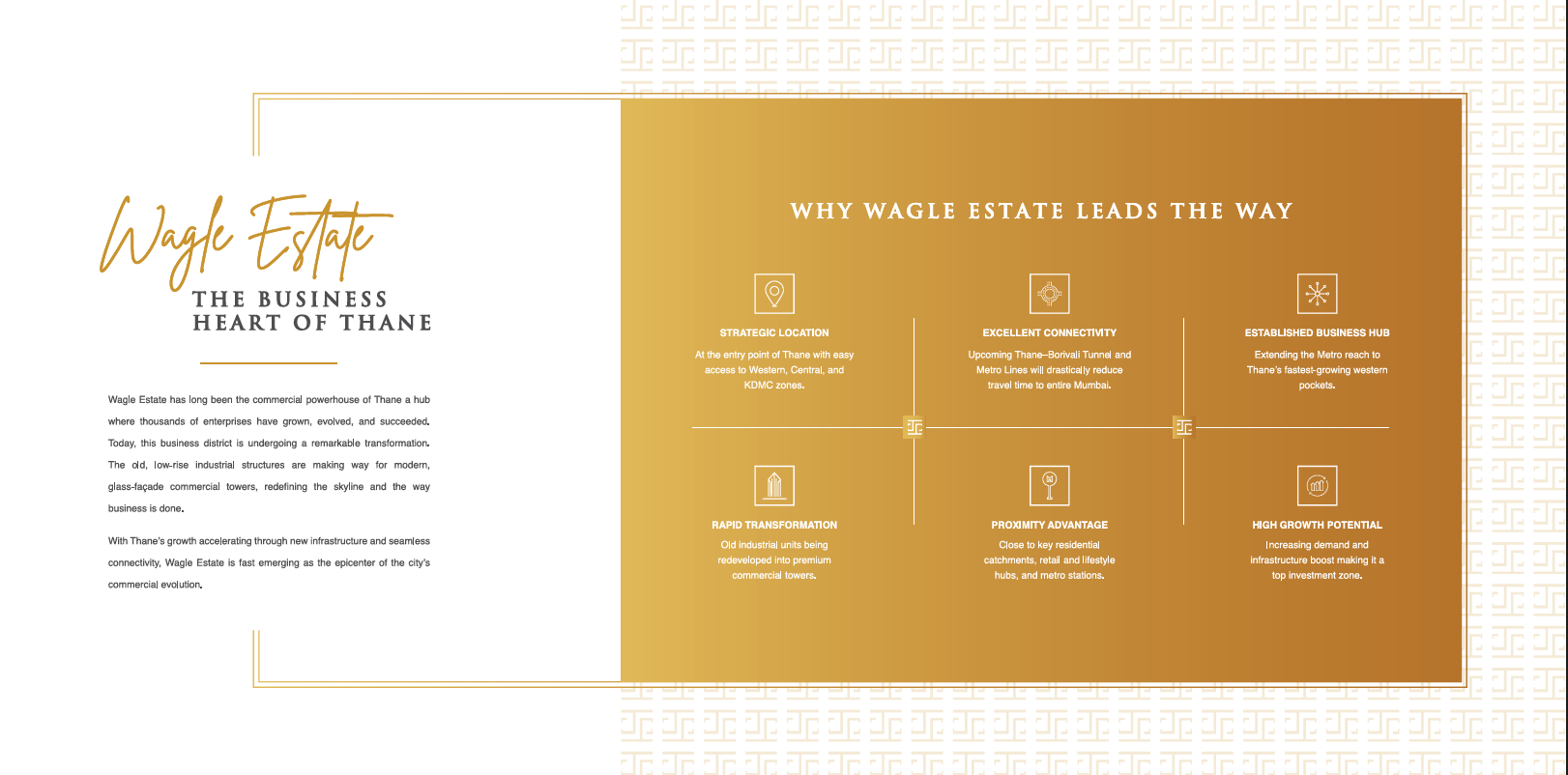 Wagle Estate
THE BUSINESS
HEART OF THANE

Wagle Estate has long been the commercial powerhouse of Thane a hub where thousands of enterprises have grown, evolved, and succeeded. Today, this business district is undergoing a remarkable transformation. The old, low-rise industrial structures are making way for modern, glass-façade commercial towers, redefining the skyline and the way business is done.

With Thane's growth accelerating through new infrastructure and seamless connectivity, Wagle Estate is fast emerging as the epicenter of the city's commercial evolution.

WHY WAGLE ESTATE LEADS THE WAY

STRATEGIC LOCATION
At the entry point of Thane with easy access to Western, Central, and KDMC zones.

EXCELLENT CONNECTIVITY
Upcoming Thane–Borivali Tunnel and Metro Lines will drastically reduce travel time to entire Mumbai.

ESTABLISHED BUSINESS HUB
Extending the Metro reach to Thane's fastest-growing western pockets.

RAPID TRANSFORMATION
Old industrial units being redeveloped into premium commercial towers.

PROXIMITY ADVANTAGE
Close to key residential catchments, retail and lifestyle hubs, and metro stations.

HIGH GROWTH POTENTIAL
Increasing demand and infrastructure boost making it a top investment zone.